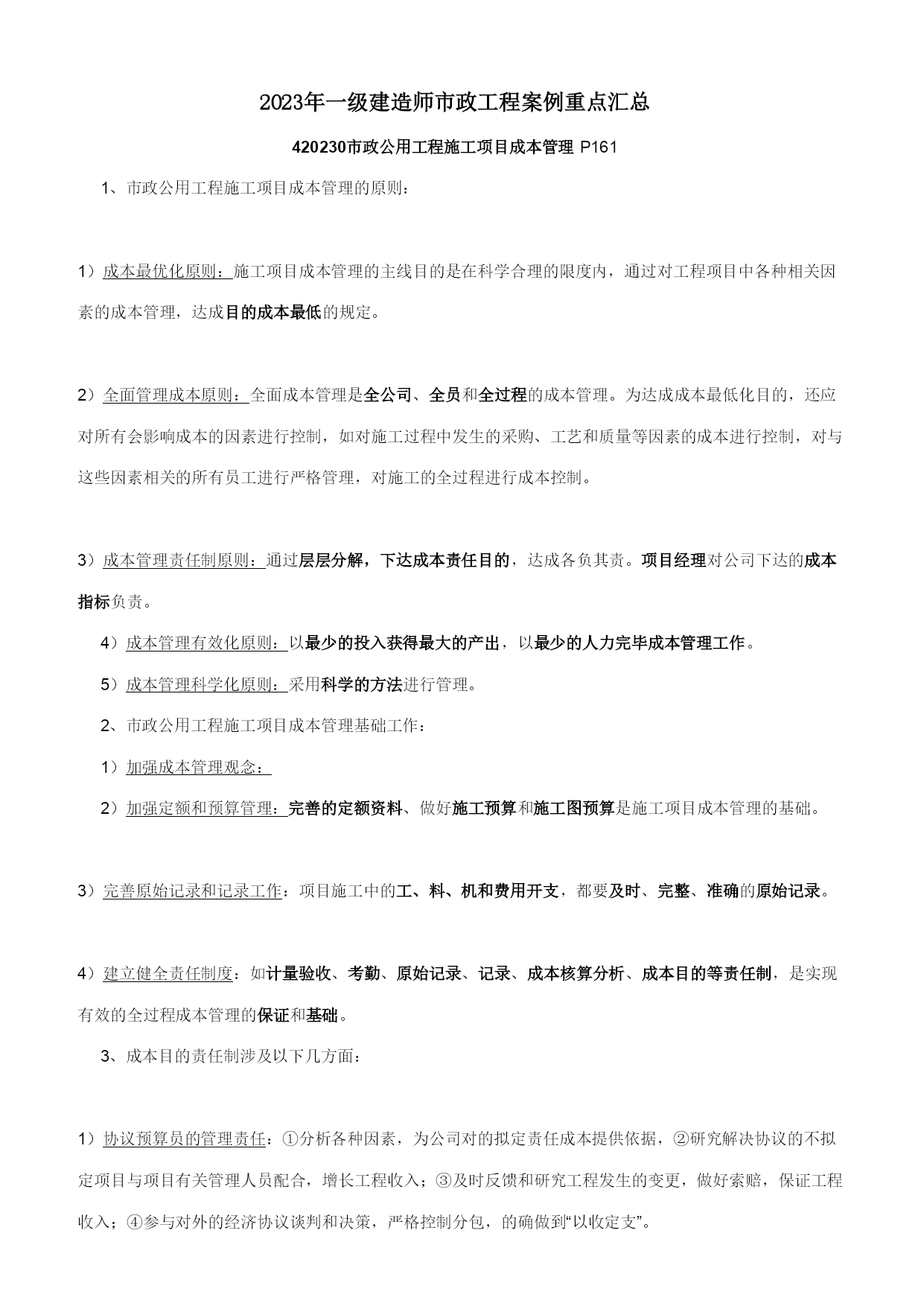 2023年一级建造师市政工程案例重点汇总

420230市政公用工程施工项目成本管理 P161

1、市政公用工程施工项目成本管理的原则：

1）成本最优化原则：施工项目成本管理的主线目的是在科学合理的限度内，通过对工程项目中各种相关因素的成本管理，达成目的成本最低的规定。

2）全面管理成本原则：全面成本管理是全公司、全员和全过程的成本管理。为达成成本最低化目的，还应对所有会影响成本的因素进行控制，如对施工过程中发生的采购、工艺和质量等因素的成本进行控制，对与这些因素相关的所有员工进行严格管理，对施工的全过程进行成本控制。

3）成本管理责任制原则：通过层层分解，下达成本责任目的，达成各负其责。项目经理对公司下达的成本指标负责。

4）成本管理有效化原则：以最少的投入获得最大的产出，以最少的人力完毕成本管理工作。

5）成本管理科学化原则：采用科学的方法进行管理。

2、市政公用工程施工项目成本管理基础工作：

1）加强成本管理观念：

2）加强定额和预算管理：完善的定额资料、做好施工预算和施工图预算是施工项目成本管理的基础。

3）完善原始记录和记录工作：项目施工中的工、料、机和费用开支，都要及时、完整、准确的原始记录。

4）建立健全责任制度：如计量验收、考勤、原始记录、记录、成本核算分析、成本目的等责任制，是实现有效的全过程成本管理的保证和基础。

3、成本目的责任制涉及以下几方面：

1）协议预算员的管理责任：①分析各种因素，为公司对的拟定责任成本提供依据，②研究解决协议的不拟定项目与项目有关管理人员配合，增长工程收入；③及时反馈和研究工程发生的变更，做好索赔，保证工程收入；④参与对外的经济协议谈判和决策，严格控制分包，的确做到“以收定支”。